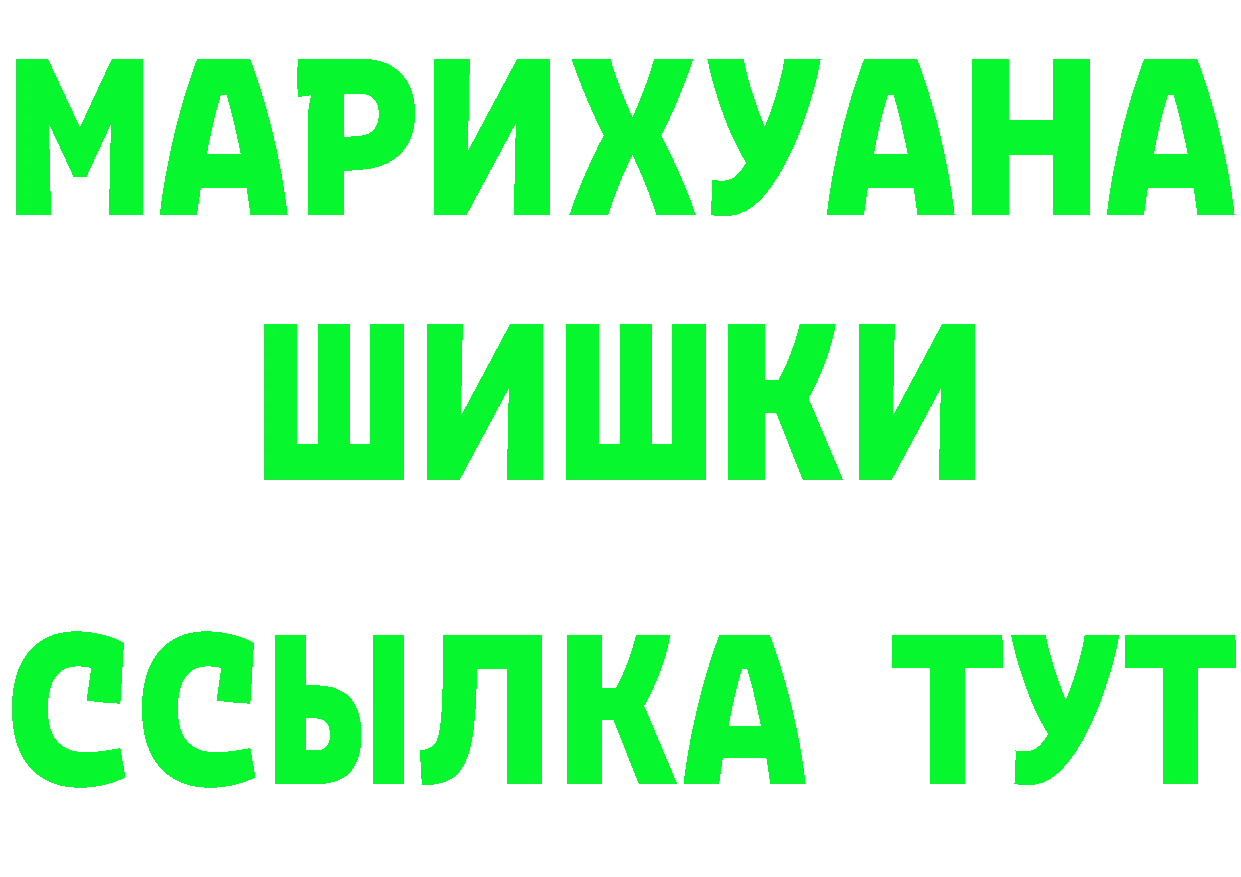 МАРИХУАНА
ШИШКИ
ССЫЛКА ТУТ